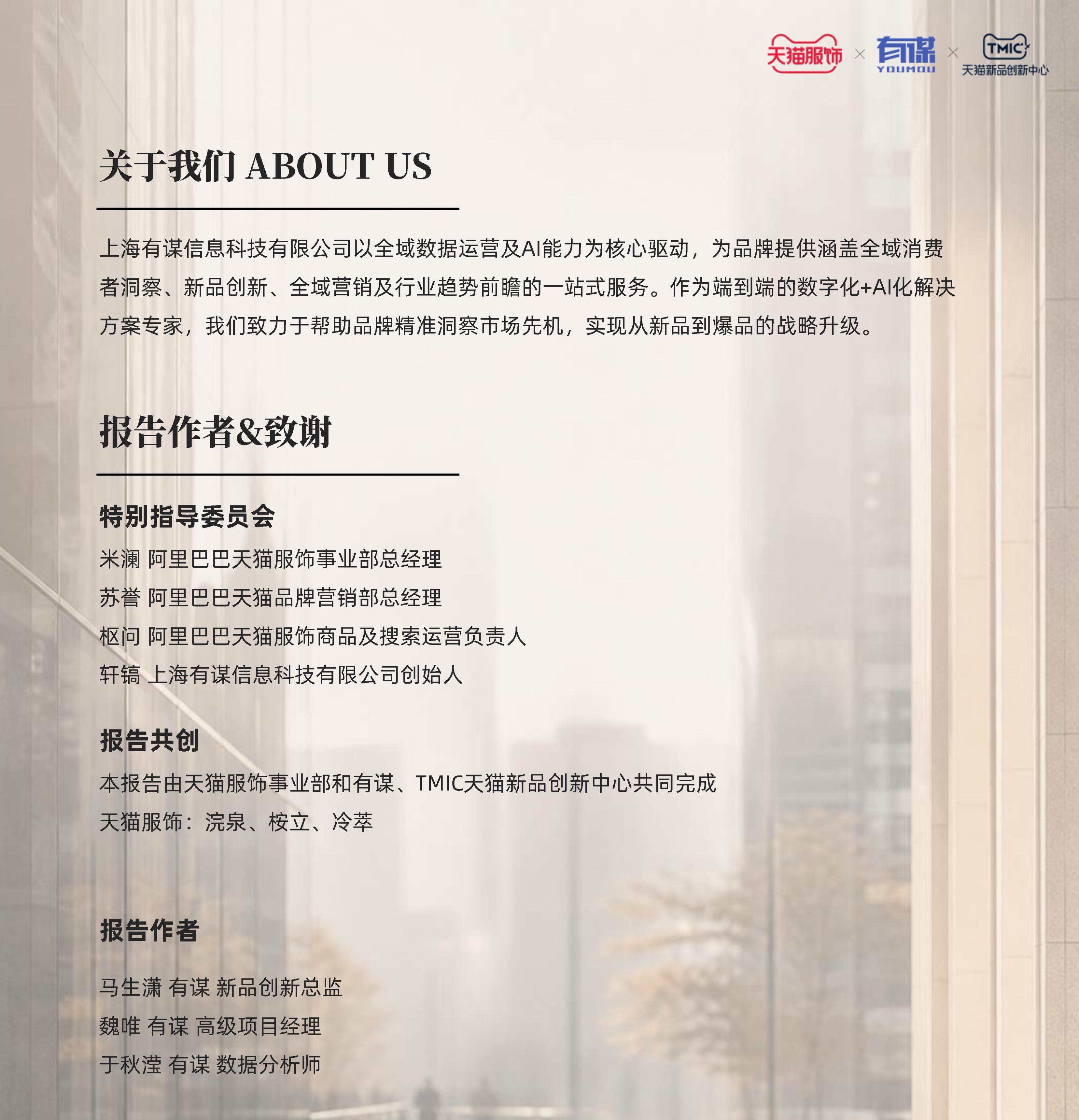 天猫服饰 × 有谋 YOUMOU × TMIC 天猫新品创新中心

关于我们 ABOUT US

上海有谋信息科技有限公司以全域数据运营及AI能力为核心驱动，为品牌提供涵盖全域消费者洞察、新品创新、全域营销及行业趋势前瞻的一站式服务。作为端到端的数字化+AI化解决方案专家，我们致力于帮助品牌精准洞察市场先机，实现从新品到爆品的战略升级。

报告作者&致谢

特别指导委员会
米澜 阿里巴巴天猫服饰事业部总经理
苏誉 阿里巴巴天猫品牌营销部总经理
枢问 阿里巴巴天猫服饰商品及搜索运营负责人
轩镐 上海有谋信息科技有限公司创始人

报告共创
本报告由天猫服饰事业部和有谋、TMIC天猫新品创新中心共同完成
天猫服饰：浣泉、桉立、冷萃

报告作者
马生潇 有谋 新品创新总监
魏唯 有谋 高级项目经理
于秋滢 有谋 数据分析师